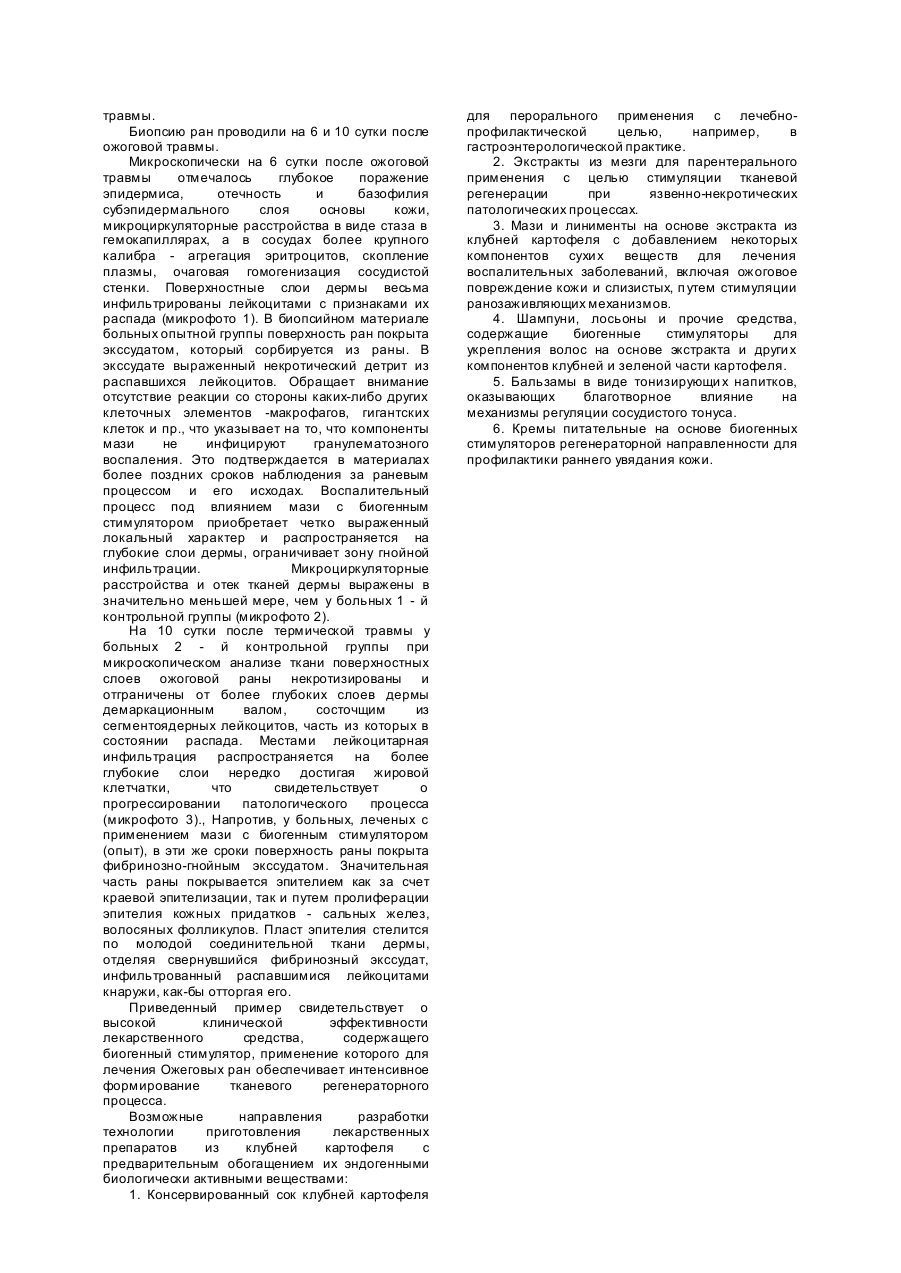 травмы.

Биопсию ран проводили на 6 и 10 сутки после ожоговой травмы.

Микроскопически на 6 сутки после ожоговой травмы отмечалось глубокое поражение эпидермиса, отечность и базофилия субэпидермального слоя основы кожи, микроциркуляторные расстройства в виде стаза в гемокапиллярах, а в сосудах более крупного калибра - агрегация эритроцитов, скопление плазмы, очаговая гомогенизация сосудистой стенки. Поверхностные слои дермы весьма инфильтрированы лейкоцитами с признаками их распада (микрофото 1). В биопсийном материале больных опытной группы поверхность ран покрыта экссудатом, который сорбируется из раны. В экссудате выраженный некротический детрит из распавшихся лейкоцитов. Обращает внимание отсутствие реакции со стороны каких-либо других клеточных элементов -макрофагов, гигантских клеток и пр., что указывает на то, что компоненты мази не инфицируют гранулематозного воспаления. Это подтверждается в материалах более поздних сроков наблюдения за раневым процессом и его исходах. Воспалительный процесс под влиянием мази с биогенным стимулятором приобретает четко выраженный локальный характер и распространяется на глубокие слои дермы, ограничивает зону гнойной инфильтрации. Микроциркуляторные расстройства и отек тканей дермы выражены в значительно меньшей мере, чем у больных 1 - й контрольной группы (микрофото 2).

На 10 сутки после термической травмы у больных 2 - й контрольной группы при микроскопическом анализе ткани поверхностных слоев ожоговой раны некротизированы и отграничены от более глубоких слоев дермы демаркационным валом, состочщим из сегментоядерных лейкоцитов, часть из которых в состоянии распада. Местами лейкоцитарная инфильтрация распространяется на более глубокие слои нередко достигая жировой клетчатки, что свидетельствует о прогрессировании патологического процесса (микрофото 3)., Напротив, у больных, леченых с применением мази с биогенным стимулятором (опыт), в эти же сроки поверхность раны покрыта фибринозно-гнойным экссудатом. Значительная часть раны покрывается эпителием как за счет краевой эпителизации, так и путем пролиферации эпителия кожных придатков - сальных желез, волосяных фолликулов. Пласт эпителия стелится по молодой соединительной ткани дермы, отделяя свернувшийся фибринозный экссудат, инфильтрованный распавшимися лейкоцитами кнаружи, как-бы отторгая его.

Приведенный пример свидетельствует о высокой клинической эффективности лекарственного средства, содержащего биогенный стимулятор, применение которого для лечения Ожеговых ран обеспечивает интенсивное формирование тканевого регенераторного процесса.

Возможные направления разработки технологии приготовления лекарственных препаратов из клубней картофеля с предварительным обогащением их эндогенными биологически активными веществами:

1. Консервированный сок клубней картофеля для перорального применения с лечебно-профилактической целью, например, в гастроэнтерологической практике.

2. Экстракты из мезги для парентерального применения с целью стимуляции тканевой регенерации при язвенно-некротических патологических процессах.

3. Мази и линименты на основе экстракта из клубней картофеля с добавлением некоторых компонентов сухих веществ для лечения воспалительных заболеваний, включая ожоговое повреждение кожи и слизистых, путем стимуляции ранозаживляющих механизмов.

4. Шампуни, лосьоны и прочие средства, содержащие биогенные стимуляторы для укрепления волос на основе экстракта и других компонентов клубней и зеленой части картофеля.

5. Бальзамы в виде тонизирующих напитков, оказывающих благотворное влияние на механизмы регуляции сосудистого тонуса.

6. Кремы питательные на основе биогенных стимуляторов регенераторной направленности для профилактики раннего увядания кожи.